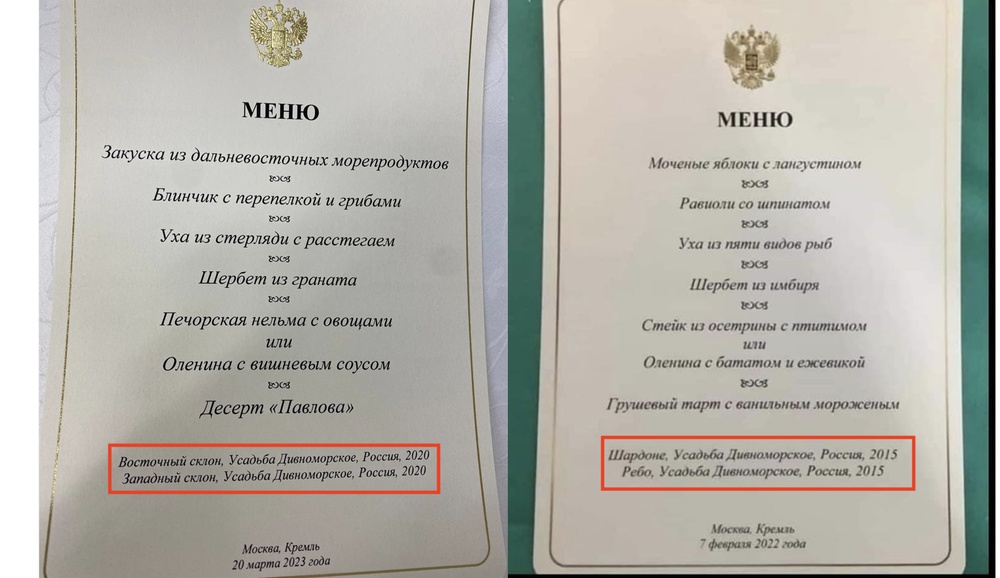 МЕНЮ

Закуска из дальневосточных морепродуктов

Блинчик с перепелкой и грибами

Уха из стерляди с расстегаем

Шербет из граната

Печорская нельма с овощами
или
Оленина с вишневым соусом

Десерт «Павлова»

Восточный склон, Усадьба Дивноморское, Россия, 2020
Западный склон, Усадьба Дивноморское, Россия, 2020

Москва, Кремль
20 марта 2023 года

МЕНЮ

Моченые яблоки с лангустином

Равиоли со шпинатом

Уха из пяти видов рыб

Шербет из имбиря

Стейк из осетрины с птитимом
или
Оленина с бататом и ежевикой

Грушевый тарт с ванильным мороженым

Шардоне, Усадьба Дивноморское, Россия, 2015
Ребо, Усадьба Дивноморское, Россия, 2015

Москва, Кремль
7 февраля 2022 года